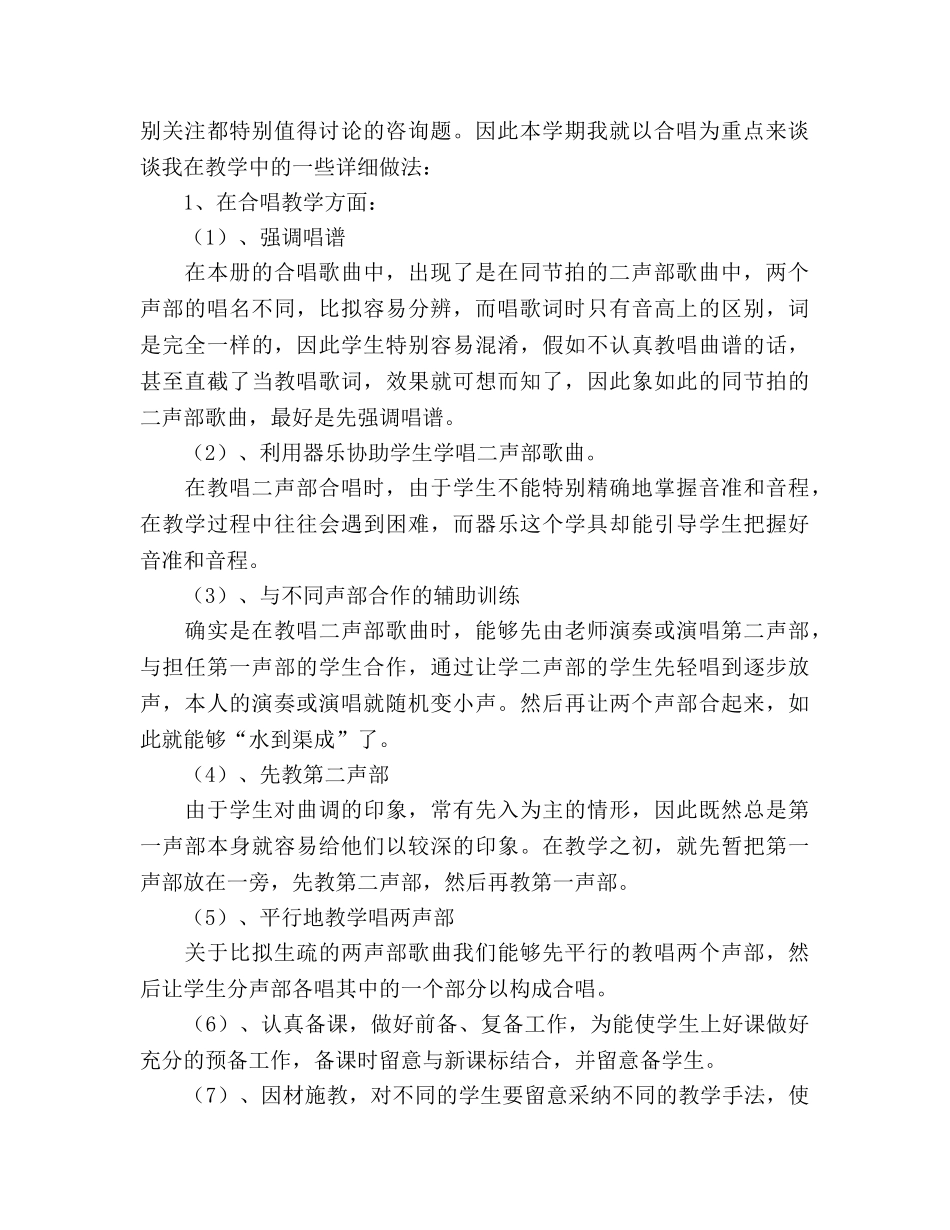 别关注都特别值得讨论的咨询题。因此本学期我就以合唱为重点来谈谈我在教学中的一些详细做法：

1、在合唱教学方面：

（1）、强调唱谱

在本册的合唱歌曲中，出现了是在同节拍的二声部歌曲中，两个声部的唱名不同，比拟容易分辨，而唱歌词时只有音高上的区别，词是完全一样的，因此学生特别容易混淆，假如不认真教唱曲谱的话，甚至直截了当教唱歌词，效果就可想而知了，因此象如此的同节拍的二声部歌曲，最好是先强调唱谱。

（2）、利用器乐协助学生学唱二声部歌曲。

在教唱二声部合唱时，由于学生不能特别精确地掌握音准和音程，在教学过程中往往会遇到困难，而器乐这个学具却能引导学生把握好音准和音程。

（3）、与不同声部合作的辅助训练

确实是在教唱二声部歌曲时，能够先由老师演奏或演唱第二声部，与担任第一声部的学生合作，通过让学二声部的学生先轻唱到逐步放声，本人的演奏或演唱就随机变小声。然后再让两个声部合起来，如此就能够“水到渠成”了。

（4）、先教第二声部

由于学生对曲调的印象，常有先入为主的情形，因此既然总是第一声部本身就容易给他们以较深的印象。在教学之初，就先暂把第一声部放在一旁，先教第二声部，然后再教第一声部。

（5）、平行地教学唱两声部

关于比拟生疏的两声部歌曲我们能够先平行的教唱两个声部，然后让学生分声部各唱其中的一个部分以构成合唱。

（6）、认真备课，做好前备、复备工作，为能使学生上好课做好充分的预备工作，备课时留意与新课标结合，并留意备学生。

（7）、因材施教，对不同的学生要留意采纳不同的教学手法，使